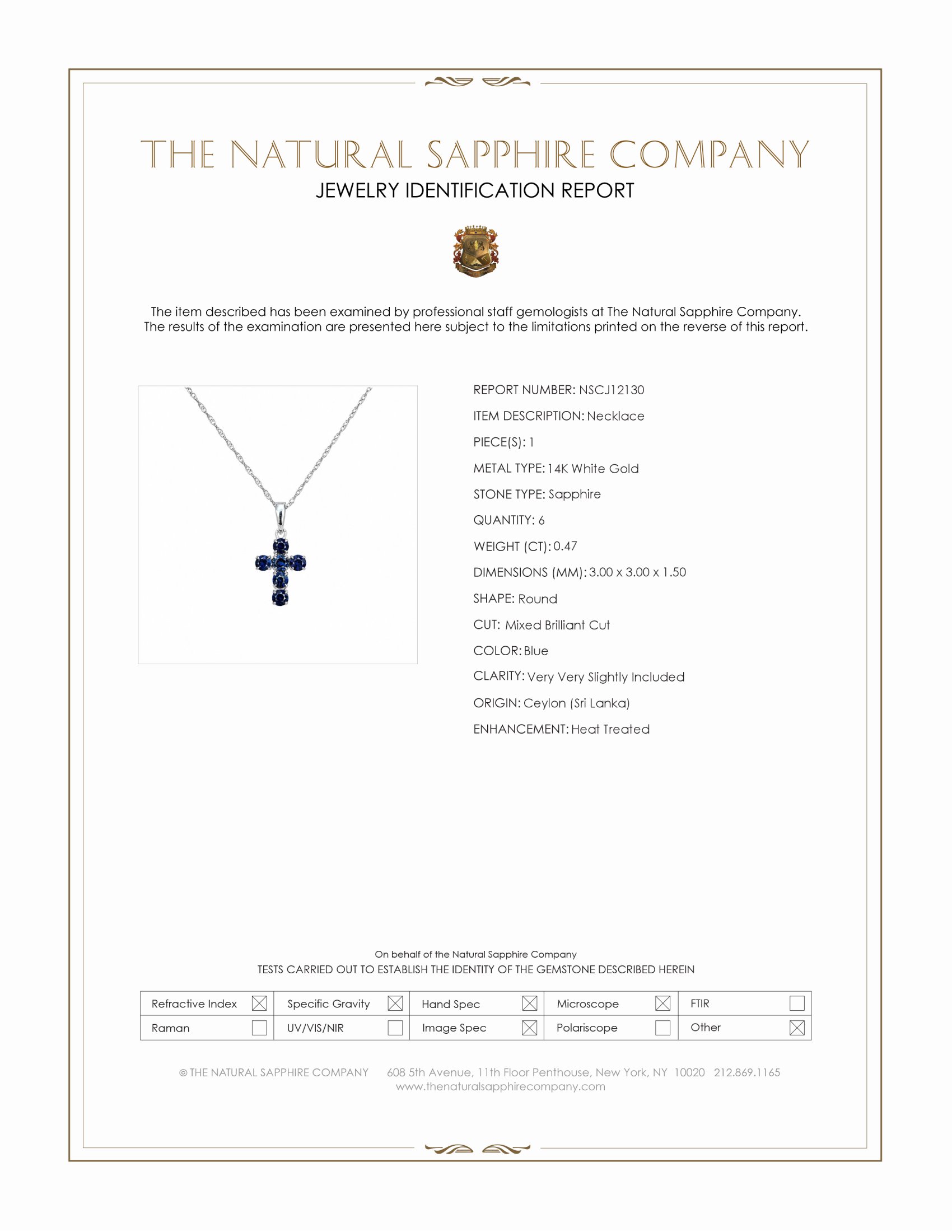 THE NATURAL SAPPHIRE COMPANY
JEWELRY IDENTIFICATION REPORT

The item described has been examined by professional staff gemologists at The Natural Sapphire Company. The results of the examination are presented here subject to the limitations printed on the reverse of this report.

REPORT NUMBER: NSCJ12130
ITEM DESCRIPTION: Necklace
PIECE(S): 1
METAL TYPE: 14K White Gold
STONE TYPE: Sapphire
QUANTITY: 6
WEIGHT (CT): 0.47
DIMENSIONS (MM): 3.00 x 3.00 x 1.50
SHAPE: Round
CUT: Mixed Brilliant Cut
COLOR: Blue
CLARITY: Very Very Slightly Included
ORIGIN: Ceylon (Sri Lanka)
ENHANCEMENT: Heat Treated

On behalf of the Natural Sapphire Company
TESTS CARRIED OUT TO ESTABLISH THE IDENTITY OF THE GEMSTONE DESCRIBED HEREIN

| Refractive Index ☒ | Specific Gravity ☒ | Hand Spec ☒ | Microscope ☒ | FTIR ☐ |
|---|---|---|---|---|
| Raman ☐ | UV/VIS/NIR ☐ | Image Spec ☒ | Polariscope ☐ | Other ☒ |

© THE NATURAL SAPPHIRE COMPANY 608 5th Avenue, 11th Floor Penthouse, New York, NY 10020 212.869.1165
www.thenaturalsapphirecompany.com